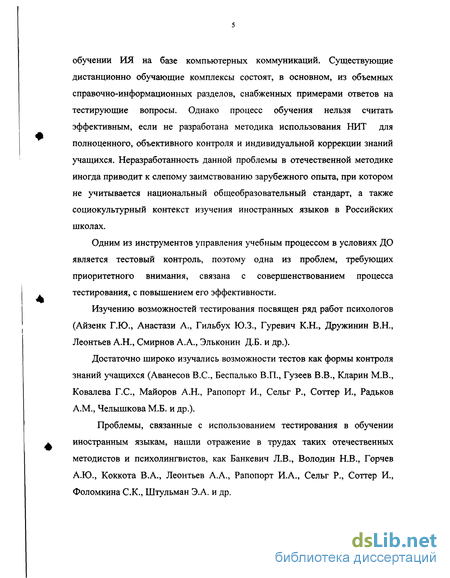 5

обучении ИЯ на базе компьютерных коммуникаций. Существующие дистанционно обучающие комплексы состоят, в основном, из объемных справочно-информационных разделов, снабженных примерами ответов на тестирующие вопросы. Однако процесс обучения нельзя считать эффективным, если не разработана методика использования НИТ для полноценного, объективного контроля и индивидуальной коррекции знаний учащихся. Неразработанность данной проблемы в отечественной методике иногда приводит к слепому заимствованию зарубежного опыта, при котором не учитывается национальный общеобразовательный стандарт, а также социокультурный контекст изучения иностранных языков в Российских школах.

Одним из инструментов управления учебным процессом в условиях ДО является тестовый контроль, поэтому одна из проблем, требующих приоритетного внимания, связана с совершенствованием процесса тестирования, с повышением его эффективности.

Изучению возможностей тестирования посвящен ряд работ психологов (Айзенк Г.Ю., Анастази А., Гильбух Ю.З., Гуревич К.Н., Дружинин В.Н., Леонтьев А.Н., Смирнов А.А., Эльконин Д.Б. и др.).

Достаточно широко изучались возможности тестов как формы контроля знаний учащихся (Аванесов В.С., Беспалько В.П., Гузеев В.В., Кларин М.В., Ковалева Г.С., Майоров А.Н., Рапопорт И., Сельг Р., Соттер И., Радьков А.М., Челышкова М.Б. и др.).

Проблемы, связанные с использованием тестирования в обучении иностранным языкам, нашли отражение в трудах таких отечественных методистов и психолингвистов, как Банкевич Л.В., Володин Н.В., Горчев А.Ю., Коккота В.А., Леонтьев А.А., Рапопорт И.А., Сельг Р., Соттер И., Фоломкина С.К., Штульман Э.А. и др.

dsLib.net
библиотека диссертаций